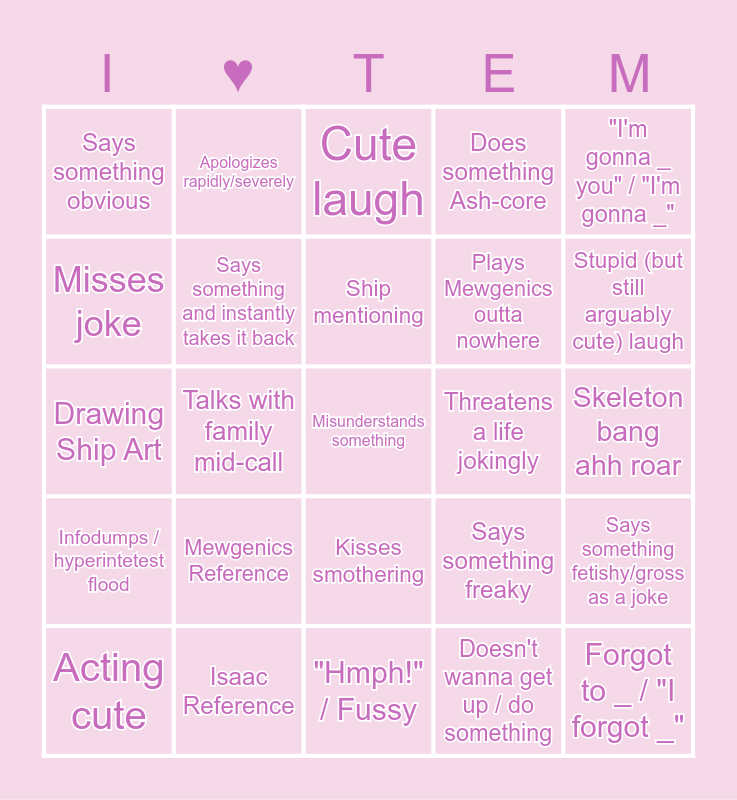 | I | ♥ | T | E | M |
|---|---|---|---|---|
| Says something obvious | Apologizes rapidly/severely | Cute laugh | Does something Ash-core | "I'm gonna _ you" / "I'm gonna _" |
| Misses joke | Says something and instantly takes it back | Ship mentioning | Plays Mewgenics outta nowhere | Stupid (but still arguably cute) laugh |
| Drawing Ship Art | Talks with family mid-call | Misunderstands something | Threatens a life jokingly | Skeleton bang ahh roar |
| Infodumps / hyperintetest flood | Mewgenics Reference | Kisses smothering | Says something freaky | Says something fetishy/gross as a joke |
| Acting cute | Isaac Reference | "Hmph!" / Fussy | Doesn't wanna get up / do something | Forgot to _ / "I forgot _" |